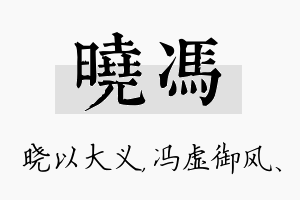 曉馮

晓以大义，冯虚御风、